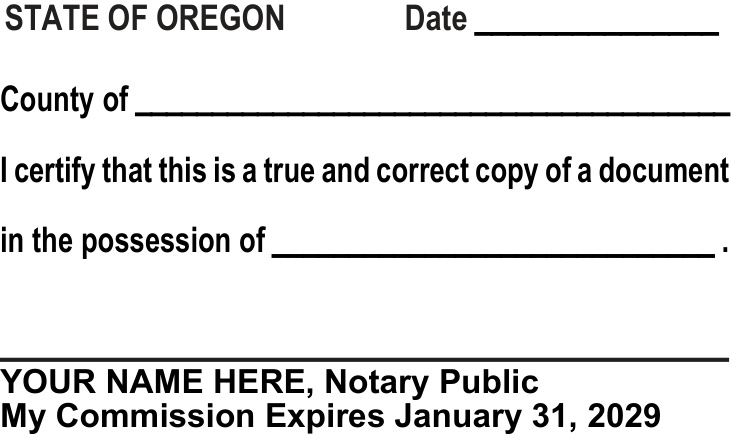 STATE OF OREGON Date ____

County of ____

I certify that this is a true and correct copy of a document in the possession of ____ .

____
YOUR NAME HERE, Notary Public
My Commission Expires January 31, 2029